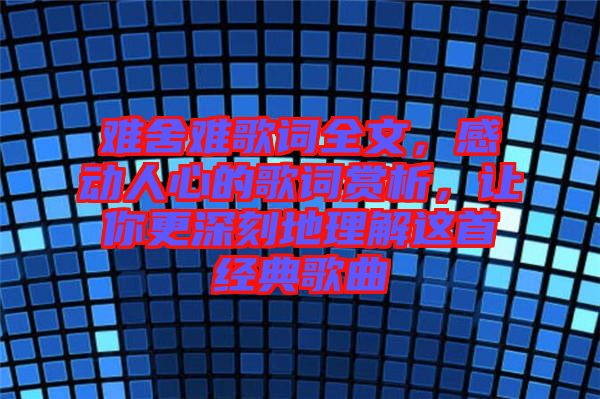 难舍难歌词全文，感动人心的歌词赏析，让你更深刻地理解这首经典歌曲